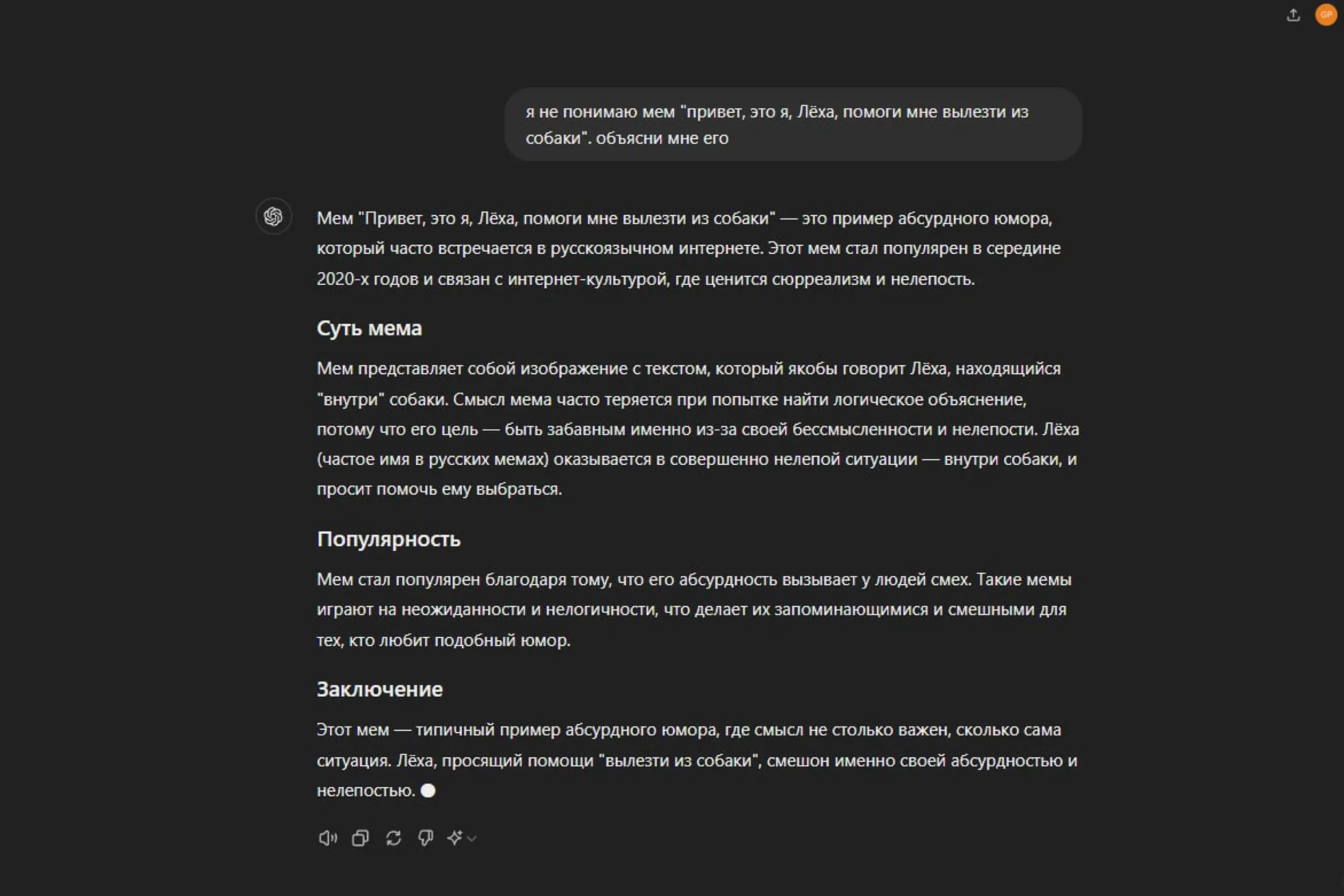 GP

я не понимаю мем "привет, это я, Лёха, помоги мне вылезти из собаки". объясни мне его

Мем "Привет, это я, Лёха, помоги мне вылезти из собаки" — это пример абсурдного юмора, который часто встречается в русскоязычном интернете. Этот мем стал популярен в середине 2020-х годов и связан с интернет-культурой, где ценится сюрреализм и нелепость.

Суть мема

Мем представляет собой изображение с текстом, который якобы говорит Лёха, находящийся "внутри" собаки. Смысл мема часто теряется при попытке найти логическое объяснение, потому что его цель — быть забавным именно из-за своей бессмысленности и нелепости. Лёха (частое имя в русских мемах) оказывается в совершенно нелепой ситуации — внутри собаки, и просит помочь ему выбраться.

Популярность

Мем стал популярен благодаря тому, что его абсурдность вызывает у людей смех. Такие мемы играют на неожиданности и нелогичности, что делает их запоминающимися и смешными для тех, кто любит подобный юмор.

Заключение

Этот мем — типичный пример абсурдного юмора, где смысл не столько важен, сколько сама ситуация. Лёха, просящий помощи "вылезти из собаки", смешон именно своей абсурдностью и нелепостью.